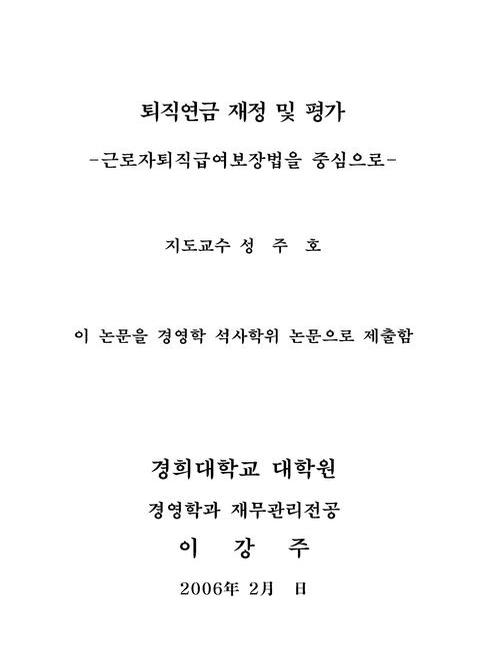 퇴직연금 재정 및 평가
-근로자퇴직급여보장법을 중심으로-

지도교수 성 주 호

이 논문을 경영학 석사학위 논문으로 제출함

경희대학교 대학원
경영학과 재무관리전공
이 강 주

2006年 2月 日